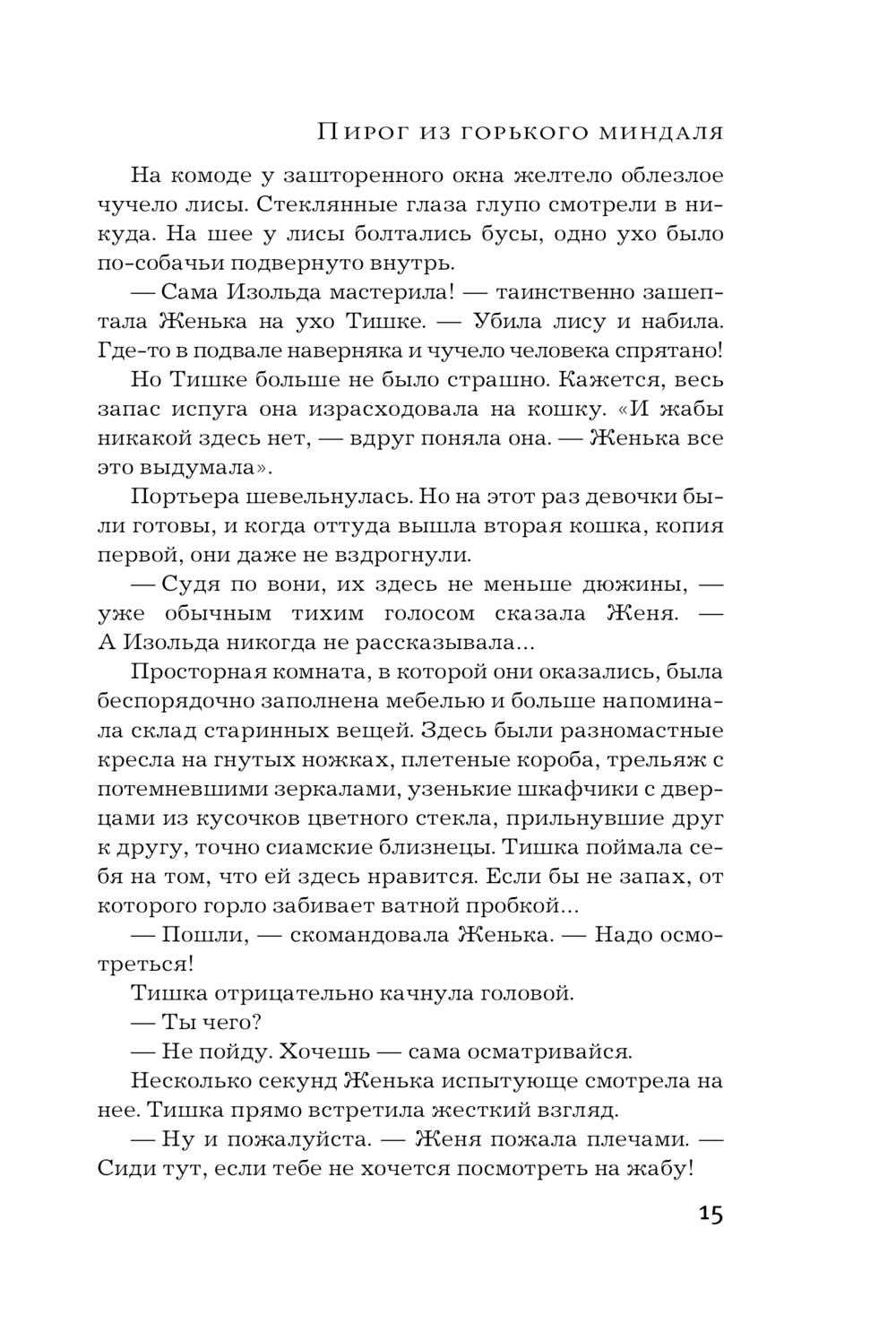 Пирог из горького миндаля

На комоде у зашторенного окна желтело облезлое чучело лисы. Стеклянные глаза глупо смотрели в никуда. На шее у лисы болтались бусы, одно ухо было по-собачьи подвернуто внутрь.

— Сама Изольда мастерила! — таинственно зашептала Женька на ухо Тишке. — Убила лису и набила. Где-то в подвале наверняка и чучело человека спрятано!

Но Тишке больше не было страшно. Кажется, весь запас испуга она израсходовала на кошку. «И жабы никакой здесь нет, — вдруг поняла она. — Женька все это выдумала».

Портьера шевельнулась. Но на этот раз девочки были готовы, и когда оттуда вышла вторая кошка, копия первой, они даже не вздрогнули.

— Судя по вони, их здесь не меньше дюжины, — уже обычным тихим голосом сказала Женя. — А Изольда никогда не рассказывала...

Просторная комната, в которой они оказались, была беспорядочно заполнена мебелью и больше напоминала склад старинных вещей. Здесь были разномастные кресла на гнутых ножках, плетеные короба, трельяж с потемневшими зеркалами, узенькие шкафчики с дверцами из кусочков цветного стекла, прильнувшие друг к другу, точно сиамские близнецы. Тишка поймала себя на том, что ей здесь нравится. Если бы не запах, от которого горло забивает ватной пробкой...

— Пошли, — скомандовала Женька. — Надо осмотреться!

Тишка отрицательно качнула головой.

— Ты чего?

— Не пойду. Хочешь — сама осматривайся.

Несколько секунд Женька испытующе смотрела на нее. Тишка прямо встретила жесткий взгляд.

— Ну и пожалуйста. — Женя пожала плечами. — Сиди тут, если тебе не хочется посмотреть на жабу!

15